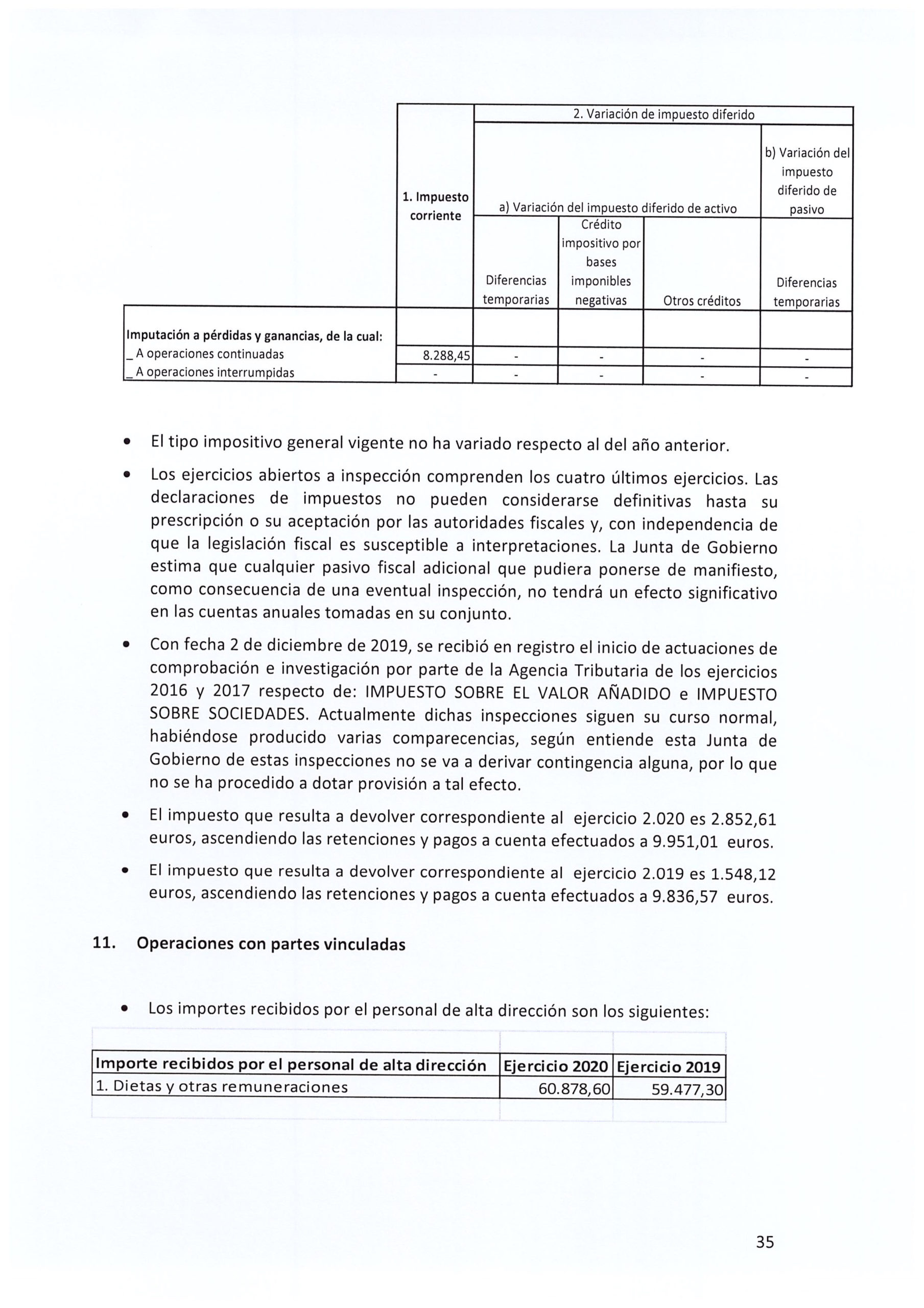 |  | 1. Impuesto corriente | 2. Variación de impuesto diferido |  |  |  |
|---|---|---|---|---|---|
|  |  | a) Variación del impuesto diferido de activo |  |  | b) Variación del impuesto diferido de pasivo |
|  |  | Diferencias temporarias | Crédito impositivo por bases imponibles negativas | Otros créditos | Diferencias temporarias |
| Imputación a pérdidas y ganancias, de la cual: |  |  |  |  |  |
| _ A operaciones continuadas | 8.288,45 | - | - | - | - |
| _ A operaciones interrumpidas | - | - | - | - | - |

• El tipo impositivo general vigente no ha variado respecto al del año anterior.

• Los ejercicios abiertos a inspección comprenden los cuatro últimos ejercicios. Las declaraciones de impuestos no pueden considerarse definitivas hasta su prescripción o su aceptación por las autoridades fiscales y, con independencia de que la legislación fiscal es susceptible a interpretaciones. La Junta de Gobierno estima que cualquier pasivo fiscal adicional que pudiera ponerse de manifiesto, como consecuencia de una eventual inspección, no tendrá un efecto significativo en las cuentas anuales tomadas en su conjunto.

• Con fecha 2 de diciembre de 2019, se recibió en registro el inicio de actuaciones de comprobación e investigación por parte de la Agencia Tributaria de los ejercicios 2016 y 2017 respecto de: IMPUESTO SOBRE EL VALOR AÑADIDO e IMPUESTO SOBRE SOCIEDADES. Actualmente dichas inspecciones siguen su curso normal, habiéndose producido varias comparecencias, según entiende esta Junta de Gobierno de estas inspecciones no se va a derivar contingencia alguna, por lo que no se ha procedido a dotar provisión a tal efecto.

• El impuesto que resulta a devolver correspondiente al ejercicio 2.020 es 2.852,61 euros, ascendiendo las retenciones y pagos a cuenta efectuados a 9.951,01 euros.

• El impuesto que resulta a devolver correspondiente al ejercicio 2.019 es 1.548,12 euros, ascendiendo las retenciones y pagos a cuenta efectuados a 9.836,57 euros.

11. Operaciones con partes vinculadas

• Los importes recibidos por el personal de alta dirección son los siguientes:

| Importe recibidos por el personal de alta dirección | Ejercicio 2020 | Ejercicio 2019 |
|---|---|---|
| 1. Dietas y otras remuneraciones | 60.878,60 | 59.477,30 |

35